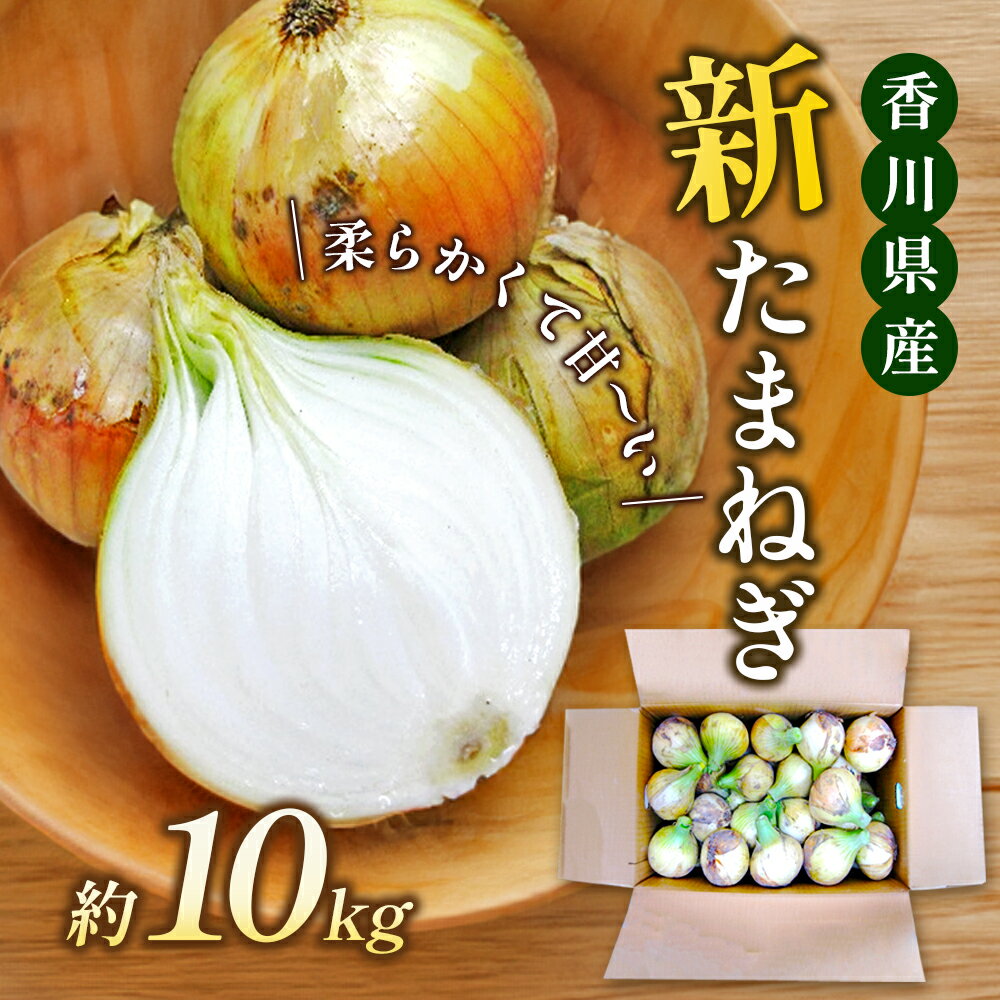 香川県産

新たまねぎ

柔らかくて甘〜い

約10kg